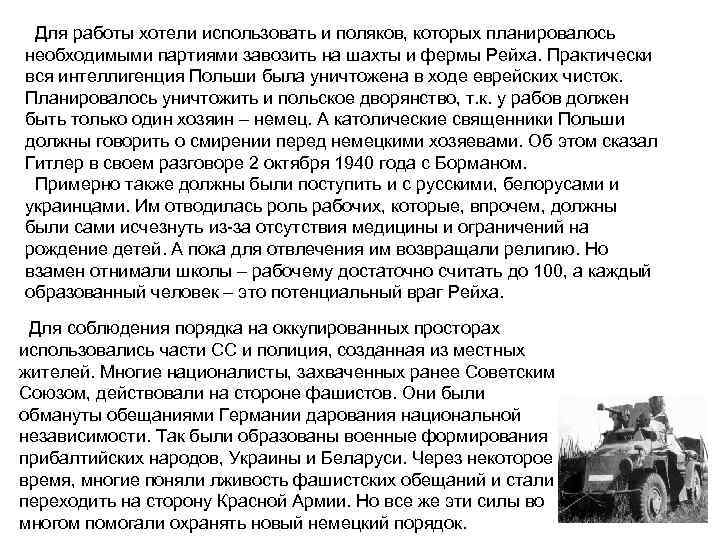 Для работы хотели использовать и поляков, которых планировалось необходимыми партиями завозить на шахты и фермы Рейха. Практически вся интеллигенция Польши была уничтожена в ходе еврейских чисток. Планировалось уничтожить и польское дворянство, т.к. у рабов должен быть только один хозяин – немец. А католические священники Польши должны говорить о смирении перед немецкими хозяевами. Об этом сказал Гитлер в своем разговоре 2 октября 1940 года с Борманом.

Примерно также должны были поступить и с русскими, белорусами и украинцами. Им отводилась роль рабочих, которые, впрочем, должны были сами исчезнуть из-за отсутствия медицины и ограничений на рождение детей. А пока для отвлечения им возвращали религию. Но взамен отнимали школы – рабочему достаточно считать до 100, а каждый образованный человек – это потенциальный враг Рейха.

Для соблюдения порядка на оккупированных просторах использовались части СС и полиция, созданная из местных жителей. Многие националисты, захваченных ранее Советским Союзом, действовали на стороне фашистов. Они были обмануты обещаниями Германии дарования национальной независимости. Так были образованы военные формирования прибалтийских народов, Украины и Беларуси. Через некоторое время, многие поняли лживость фашистских обещаний и стали переходить на сторону Красной Армии. Но все же эти силы во многом помогали охранять новый немецкий порядок.